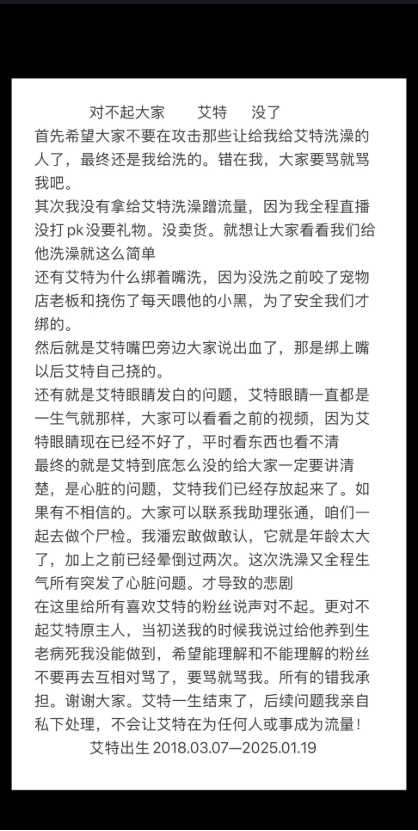 对不起大家　　艾特　　没了

首先希望大家不要在攻击那些让给我给艾特洗澡的人了，最终还是我给洗的。错在我，大家要骂就骂我吧。

其次我没有拿给艾特洗澡蹭流量，因为我全程直播没打 pk 没要礼物。没卖货。就想让大家看看我们给他洗澡就这么简单

还有艾特为什么绑着嘴洗，因为没洗之前咬了宠物店老板和挠伤了每天喂他的小黑，为了安全我们才绑的。

然后就是艾特嘴巴旁边大家说出血了，那是绑上嘴以后艾特自己挠的。

还有就是艾特眼睛发白的问题，艾特眼睛一直都是一生气就那样，大家可以看看之前的视频，因为艾特眼睛现在已经不好了，平时看东西也看不清

最终的就是艾特到底怎么没的给大家一定要讲清楚，是心脏的问题，艾特我们已经存放起来了。如果有不相信的。大家可以联系我助理张通，咱们一起去做个尸检。我潘宏敢做敢认，它就是年龄太大了，加上之前已经晕倒过两次。这次洗澡又全程生气所有突发了心脏问题。才导致的悲剧

在这里给所有喜欢艾特的粉丝说声对不起。更对不起艾特原主人，当初送我的时候我说过给他养到生老病死我没能做到，希望能理解和不能理解的粉丝不要再去互相对骂了，要骂就骂我。所有的错我承担。谢谢大家。艾特一生结束了，后续问题我亲自私下处理，不会让艾特在为任何人或事成为流量！

艾特出生 2018.03.07—2025.01.19